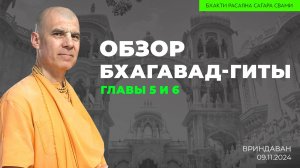 БХАКТИ РАСАЯНА САГАРА СВАМИ

ОБЗОР БХАГАВАД-ГИТЫ

ГЛАВЫ 5 И 6

ВРИНДАВАН
09.11.2024